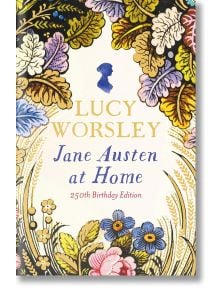 LUCY WORSLEY

Jane Austen at Home

250th Birthday Edition